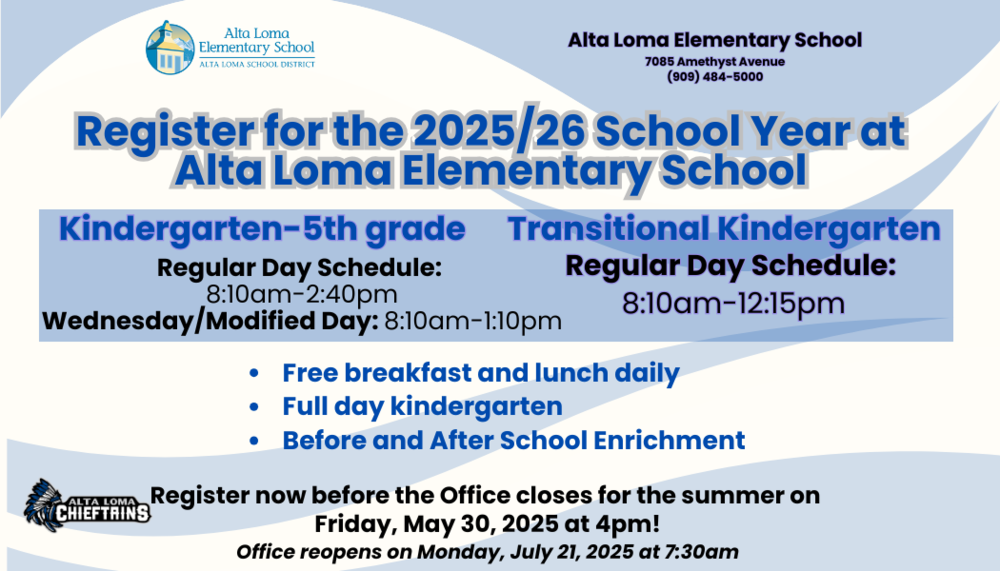 Alta Loma Elementary School
ALTA LOMA SCHOOL DISTRICT

Alta Loma Elementary School
7085 Amethyst Avenue
(909) 484-5000

Register for the 2025/26 School Year at Alta Loma Elementary School

Kindergarten-5th grade
Regular Day Schedule:
8:10am-2:40pm
Wednesday/Modified Day: 8:10am-1:10pm

Transitional Kindergarten
Regular Day Schedule:
8:10am-12:15pm

• Free breakfast and lunch daily
• Full day kindergarten
• Before and After School Enrichment

ALTA LOMA CHIEFTAINS

Register now before the Office closes for the summer on Friday, May 30, 2025 at 4pm!
Office reopens on Monday, July 21, 2025 at 7:30am